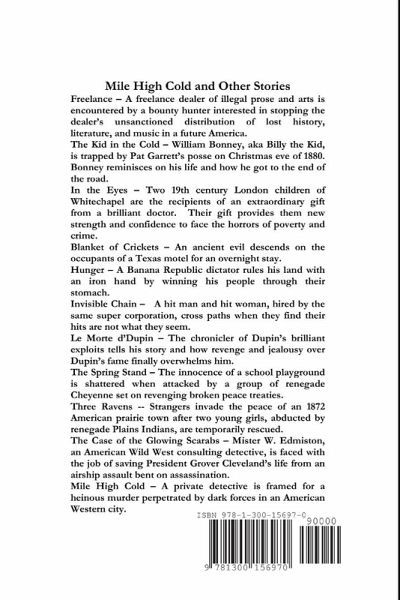 Mile High Cold and Other Stories

Freelance – A freelance dealer of illegal prose and arts is encountered by a bounty hunter interested in stopping the dealer's unsanctioned distribution of lost history, literature, and music in a future America.

The Kid in the Cold – William Bonney, aka Billy the Kid, is trapped by Pat Garrett's posse on Christmas eve of 1880. Bonney reminisces on his life and how he got to the end of the road.

In the Eyes – Two 19th century London children of Whitechapel are the recipients of an extraordinary gift from a brilliant doctor. Their gift provides them new strength and confidence to face the horrors of poverty and crime.

Blanket of Crickets – An ancient evil descends on the occupants of a Texas motel for an overnight stay.

Hunger – A Banana Republic dictator rules his land with an iron hand by winning his people through their stomach.

Invisible Chain – A hit man and hit woman, hired by the same super corporation, cross paths when they find their hits are not what they seem.

Le Morte d'Dupin – The chronicler of Dupin's brilliant exploits tells his story and how revenge and jealousy over Dupin's fame finally overwhelms him.

The Spring Stand – The innocence of a school playground is shattered when attacked by a group of renegade Cheyenne set on revenging broken peace treaties.

Three Ravens -- Strangers invade the peace of an 1872 American prairie town after two young girls, abducted by renegade Plains Indians, are temporarily rescued.

The Case of the Glowing Scarabs – Mister W. Edmiston, an American Wild West consulting detective, is faced with the job of saving President Grover Cleveland's life from an airship assault bent on assassination.

Mile High Cold – A private detective is framed for a heinous murder perpetrated by dark forces in an American Western city.

ISBN 978-1-300-15697-0

90000

9 781300 156970